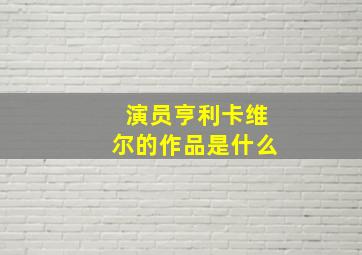 演员亨利卡维尔的作品是什么